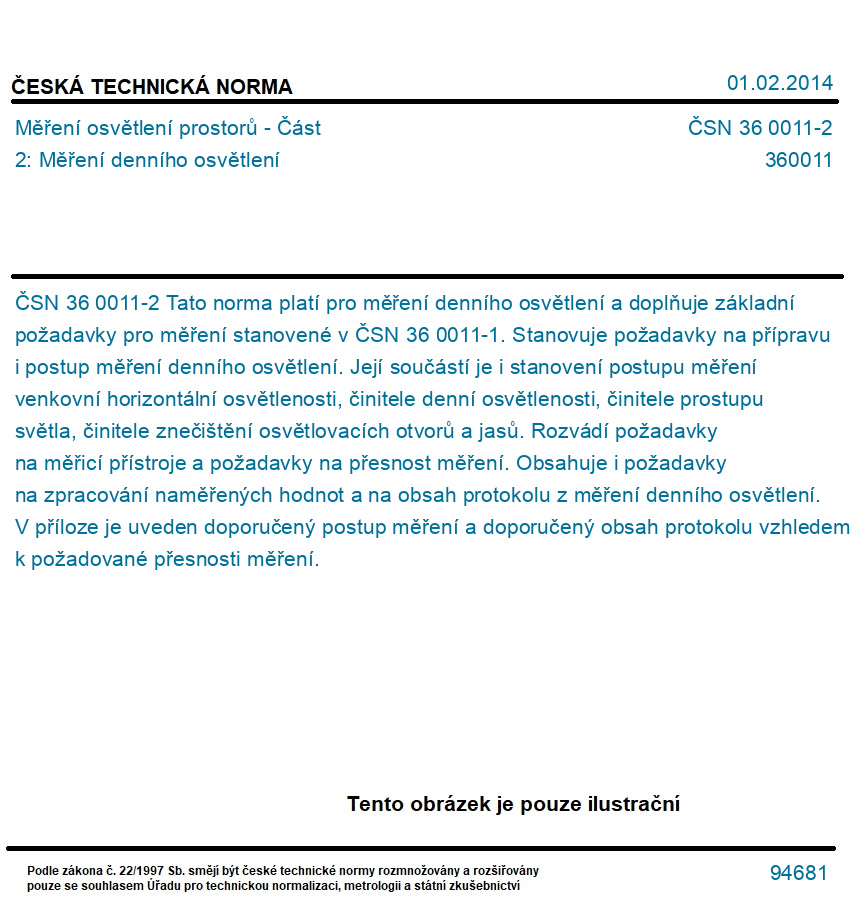 ČESKÁ TECHNICKÁ NORMA

01.02.2014

Měření osvětlení prostorů - Část 2: Měření denního osvětlení

ČSN 36 0011-2
360011

ČSN 36 0011-2 Tato norma platí pro měření denního osvětlení a doplňuje základní požadavky pro měření stanovené v ČSN 36 0011-1. Stanovuje požadavky na přípravu i postup měření denního osvětlení. Její součástí je i stanovení postupu měření venkovní horizontální osvětlenosti, činitele denní osvětlenosti, činitele prostupu světla, činitele znečištění osvětlovacích otvorů a jasů. Rozvádí požadavky na měřicí přístroje a požadavky na přesnost měření. Obsahuje i požadavky na zpracování naměřených hodnot a na obsah protokolu z měření denního osvětlení. V příloze je uveden doporučený postup měření a doporučený obsah protokolu vzhledem k požadované přesnosti měření.

Tento obrázek je pouze ilustrační

Podle zákona č. 22/1997 Sb. smějí být české technické normy rozmnožovány a rozšiřovány pouze se souhlasem Úřadu pro technickou normalizaci, metrologii a státní zkušebnictví

94681